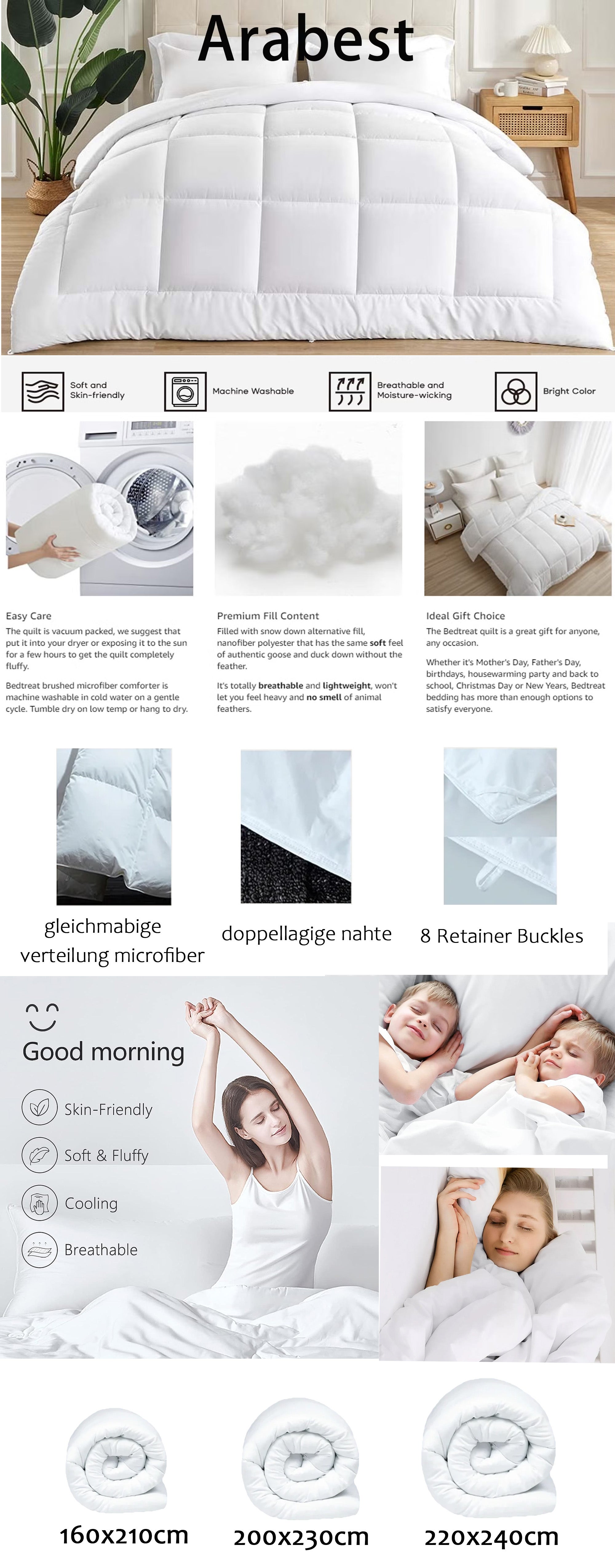 Arabest

Soft and Skin-friendly

Machine Washable

Breathable and Moisture-wicking

Bright Color

Easy Care

The quilt is vacuum packed, we suggest that put it into your dryer or exposing it to the sun for a few hours to get the quilt completely fluffy.

Bedtreat brushed microfiber comforter is machine washable in cold water on a gentle cycle. Tumble dry on low temp or hang to dry.

Premium Fill Content

Filled with snow down alternative fill, nanofiber polyester that has the same soft feel of authentic goose and duck down without the feather.

It's totally breathable and lightweight, won't let you feel heavy and no smell of animal feathers.

Ideal Gift Choice

The Bedtreat quilt is a great gift for anyone, any occasion.

Whether it's Mother's Day, Father's Day, birthdays, housewarming party and back to school, Christmas Day or New Years, Bedtreat bedding has more than enough options to satisfy everyone.

gleichmabige verteilung microfiber

doppellagige nahte

8 Retainer Buckles

Good morning

Skin-Friendly

Soft & Fluffy

Cooling

Breathable

160x210cm

200x230cm

220x240cm